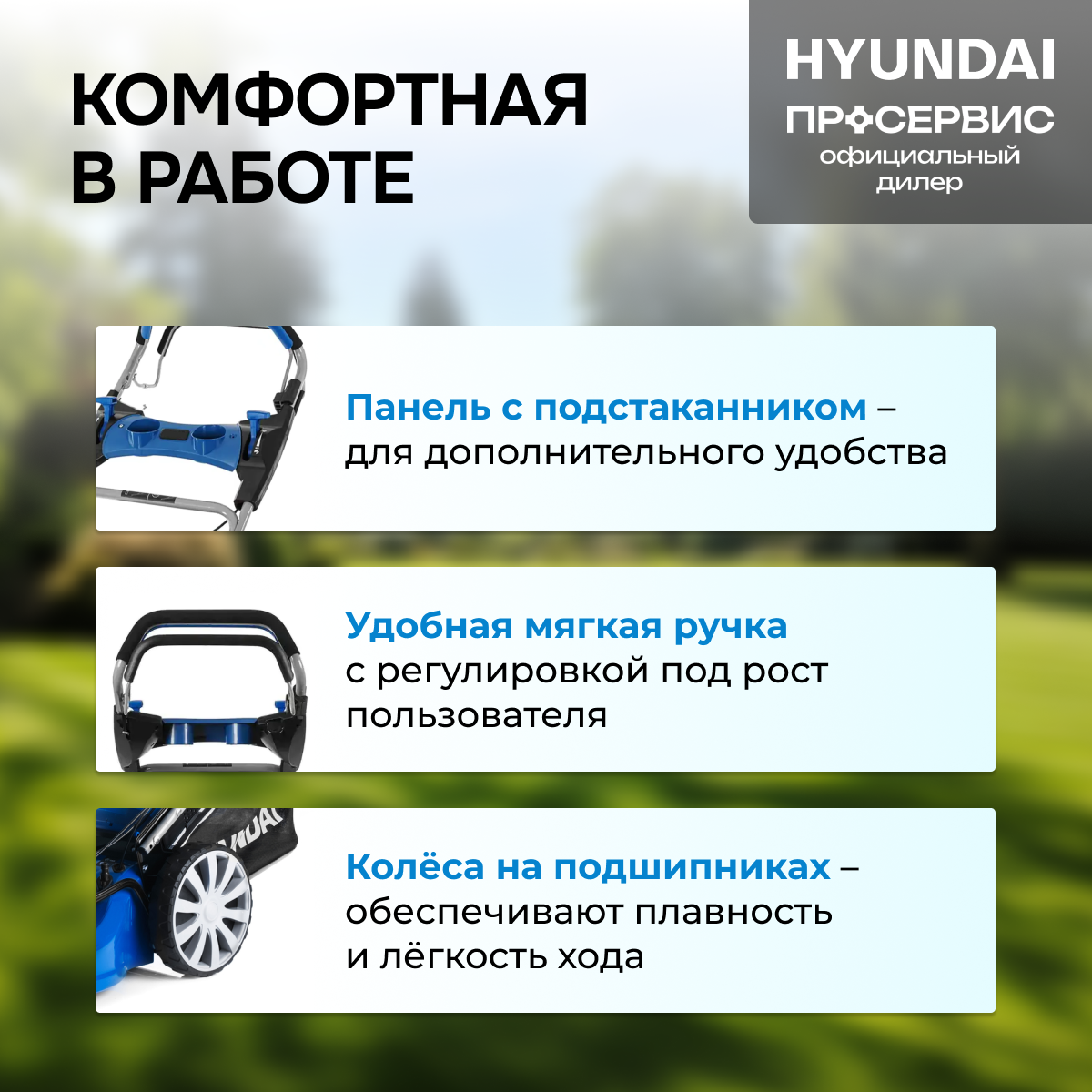 КОМФОРТНАЯ В РАБОТЕ

HYUNDAI
ПРОСЕРВИС
официальный дилер

Панель с подстаканником – для дополнительного удобства

Удобная мягкая ручка с регулировкой под рост пользователя

Колёса на подшипниках – обеспечивают плавность и лёгкость хода